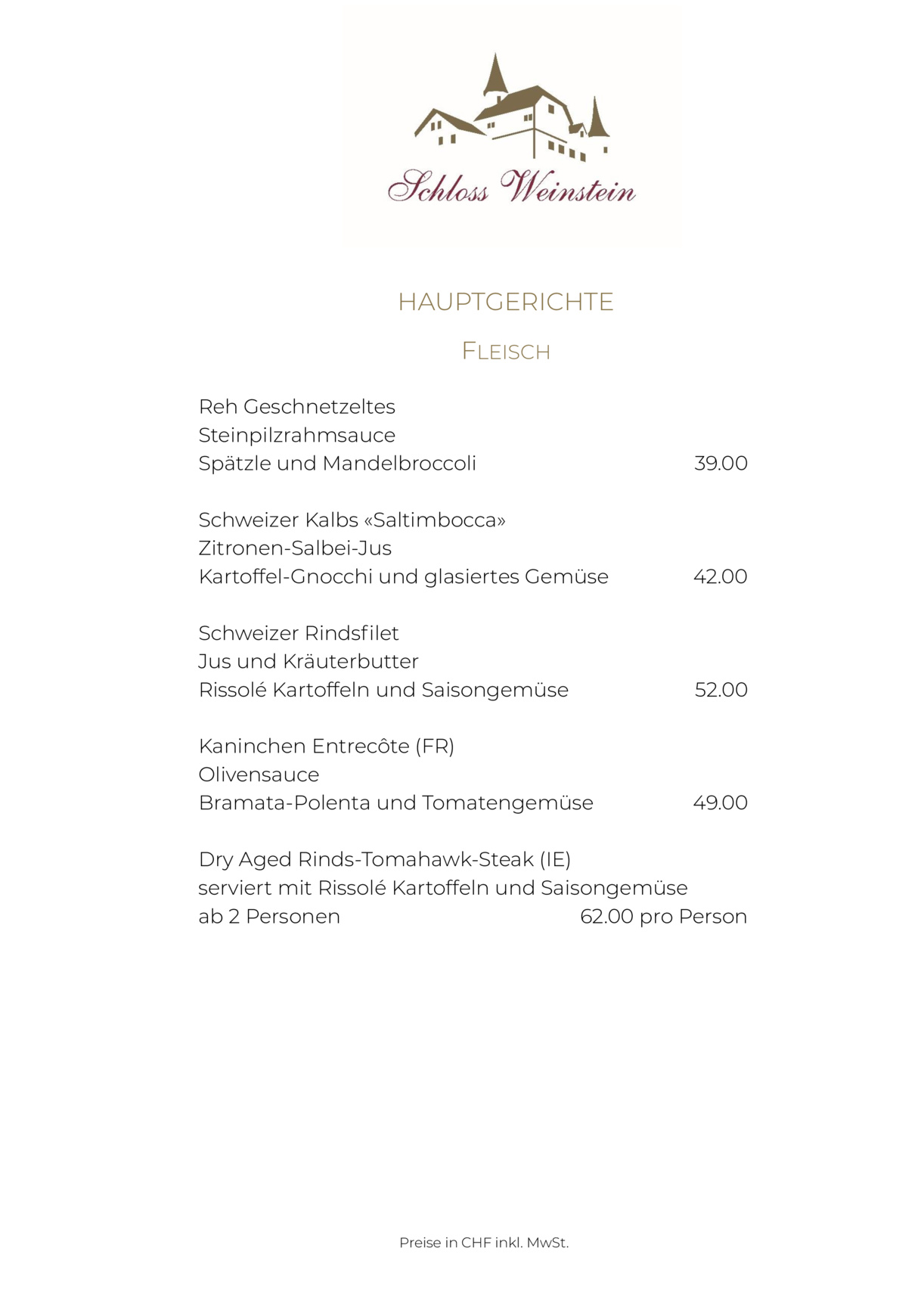 Schloss Weinstein

HAUPTGERICHTE

FLEISCH

Reh Geschnetzeltes
Steinpilzrahmsauce
Spätzle und Mandelbroccoli 39.00

Schweizer Kalbs «Saltimbocca»
Zitronen-Salbei-Jus
Kartoffel-Gnocchi und glasiertes Gemüse 42.00

Schweizer Rindsfilet
Jus und Kräuterbutter
Rissolé Kartoffeln und Saisongemüse 52.00

Kaninchen Entrecôte (FR)
Olivensauce
Bramata-Polenta und Tomatengemüse 49.00

Dry Aged Rinds-Tomahawk-Steak (IE)
serviert mit Rissolé Kartoffeln und Saisongemüse
ab 2 Personen 62.00 pro Person

Preise in CHF inkl. MwSt.